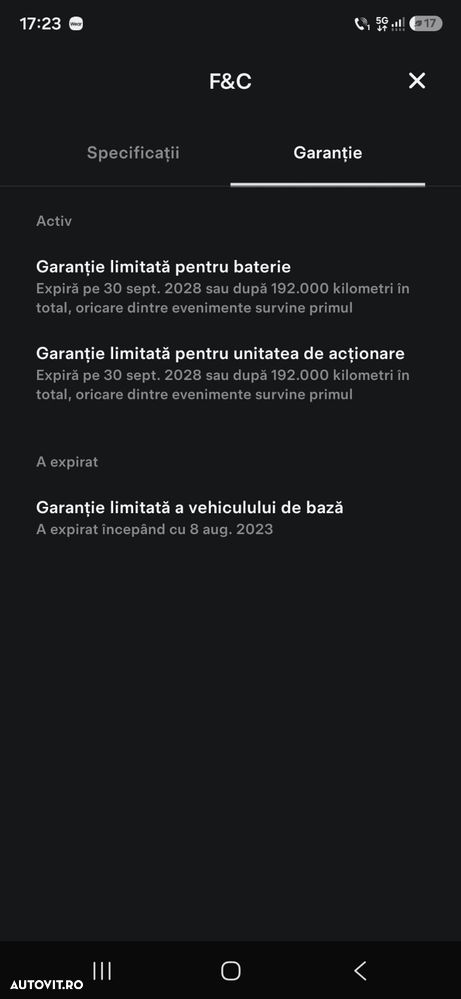 17:23

5G

17

F&C

Specificații

Garanție

Activ

Garanție limitată pentru baterie
Expiră pe 30 sept. 2028 sau după 192.000 kilometri în total, oricare dintre evenimente survine primul

Garanție limitată pentru unitatea de acționare
Expiră pe 30 sept. 2028 sau după 192.000 kilometri în total, oricare dintre evenimente survine primul

A expirat

Garanție limitată a vehiculului de bază
A expirat începând cu 8 aug. 2023

AUTOVIT.RO